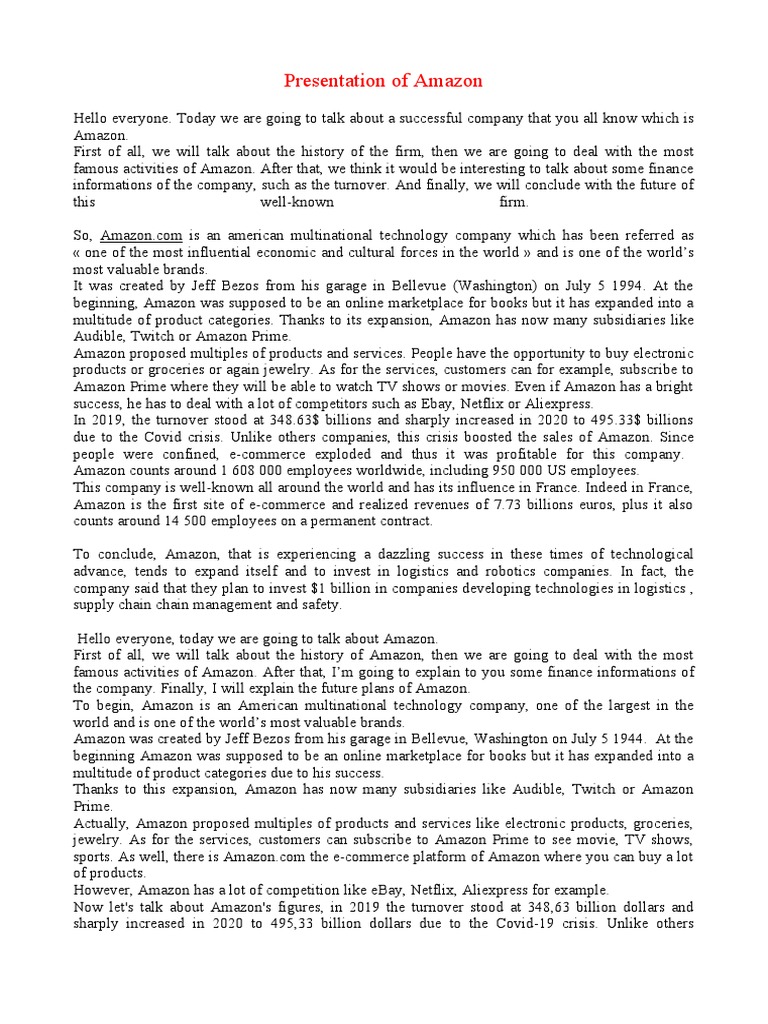 Presentation of Amazon

Hello everyone. Today we are going to talk about a successful company that you all know which is Amazon.
First of all, we will talk about the history of the firm, then we are going to deal with the most famous activities of Amazon. After that, we think it would be interesting to talk about some finance informations of the company, such as the turnover. And finally, we will conclude with the future of this well-known firm.

So, Amazon.com is an american multinational technology company which has been referred as « one of the most influential economic and cultural forces in the world » and is one of the world's most valuable brands.
It was created by Jeff Bezos from his garage in Bellevue (Washington) on July 5 1994. At the beginning, Amazon was supposed to be an online marketplace for books but it has expanded into a multitude of product categories. Thanks to its expansion, Amazon has now many subsidiaries like Audible, Twitch or Amazon Prime.
Amazon proposed multiples of products and services. People have the opportunity to buy electronic products or groceries or again jewelry. As for the services, customers can for example, subscribe to Amazon Prime where they will be able to watch TV shows or movies. Even if Amazon has a bright success, he has to deal with a lot of competitors such as Ebay, Netflix or Aliexpress.
In 2019, the turnover stood at 348.63$ billions and sharply increased in 2020 to 495.33$ billions due to the Covid crisis. Unlike others companies, this crisis boosted the sales of Amazon. Since people were confined, e-commerce exploded and thus it was profitable for this company.
Amazon counts around 1 608 000 employees worldwide, including 950 000 US employees.
This company is well-known all around the world and has its influence in France. Indeed in France, Amazon is the first site of e-commerce and realized revenues of 7.73 billions euros, plus it also counts around 14 500 employees on a permanent contract.

To conclude, Amazon, that is experiencing a dazzling success in these times of technological advance, tends to expand itself and to invest in logistics and robotics companies. In fact, the company said that they plan to invest $1 billion in companies developing technologies in logistics , supply chain chain management and safety.

Hello everyone, today we are going to talk about Amazon.
First of all, we will talk about the history of Amazon, then we are going to deal with the most famous activities of Amazon. After that, I'm going to explain to you some finance informations of the company. Finally, I will explain the future plans of Amazon.
To begin, Amazon is an American multinational technology company, one of the largest in the world and is one of the world's most valuable brands.
Amazon was created by Jeff Bezos from his garage in Bellevue, Washington on July 5 1944. At the beginning Amazon was supposed to be an online marketplace for books but it has expanded into a multitude of product categories due to his success.
Thanks to this expansion, Amazon has now many subsidiaries like Audible, Twitch or Amazon Prime.
Actually, Amazon proposed multiples of products and services like electronic products, groceries, jewelry. As for the services, customers can subscribe to Amazon Prime to see movie, TV shows, sports. As well, there is Amazon.com the e-commerce platform of Amazon where you can buy a lot of products.
However, Amazon has a lot of competition like eBay, Netflix, Aliexpress for example.
Now let's talk about Amazon's figures, in 2019 the turnover stood at 348,63 billion dollars and sharply increased in 2020 to 495,33 billion dollars due to the Covid-19 crisis. Unlike others